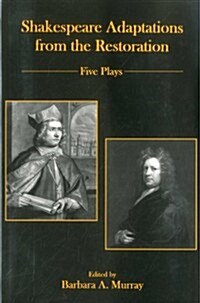 Shakespeare Adaptations from the Restoration

Five Plays

Edited by
Barbara A. Murray